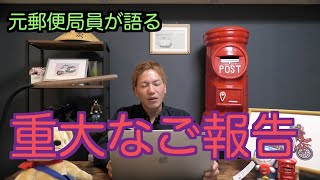 元郵便局員が語る

POST

重大なご報告